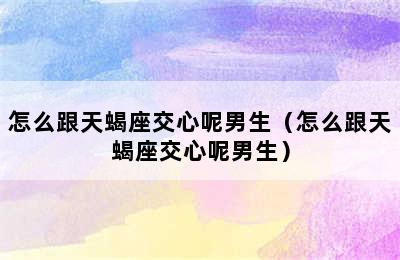 怎么跟天蝎座交心呢男生（怎么跟天蝎座交心呢男生）